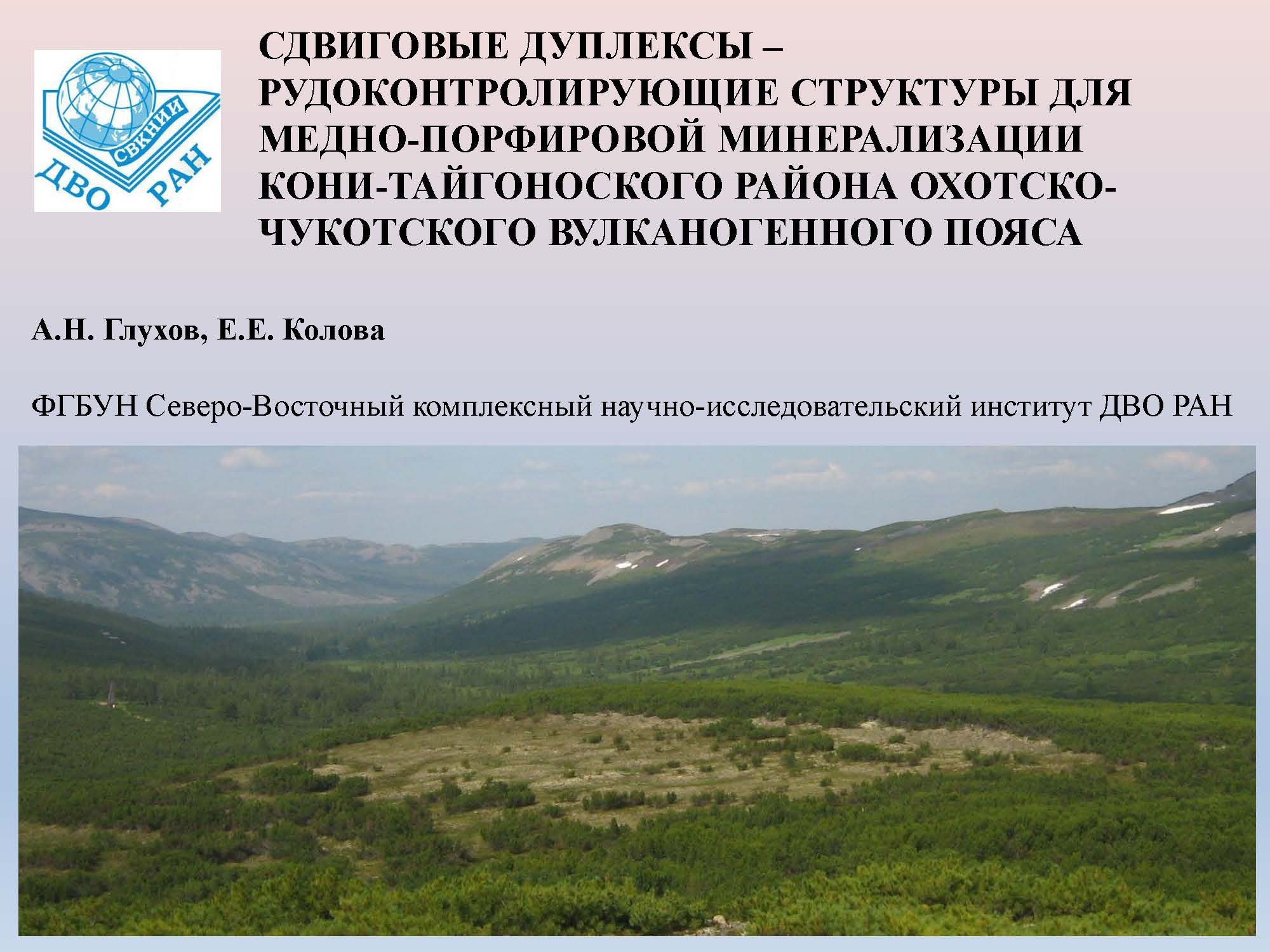 СВКНИИ
ДВО РАН

СДВИГОВЫЕ ДУПЛЕКСЫ – РУДОКОНТРОЛИРУЮЩИЕ СТРУКТУРЫ ДЛЯ МЕДНО-ПОРФИРОВОЙ МИНЕРАЛИЗАЦИИ КОНИ-ТАЙГОНОСКОГО РАЙОНА ОХОТСКО-ЧУКОТСКОГО ВУЛКАНОГЕННОГО ПОЯСА

А.Н. Глухов, Е.Е. Колова

ФГБУН Северо-Восточный комплексный научно-исследовательский институт ДВО РАН